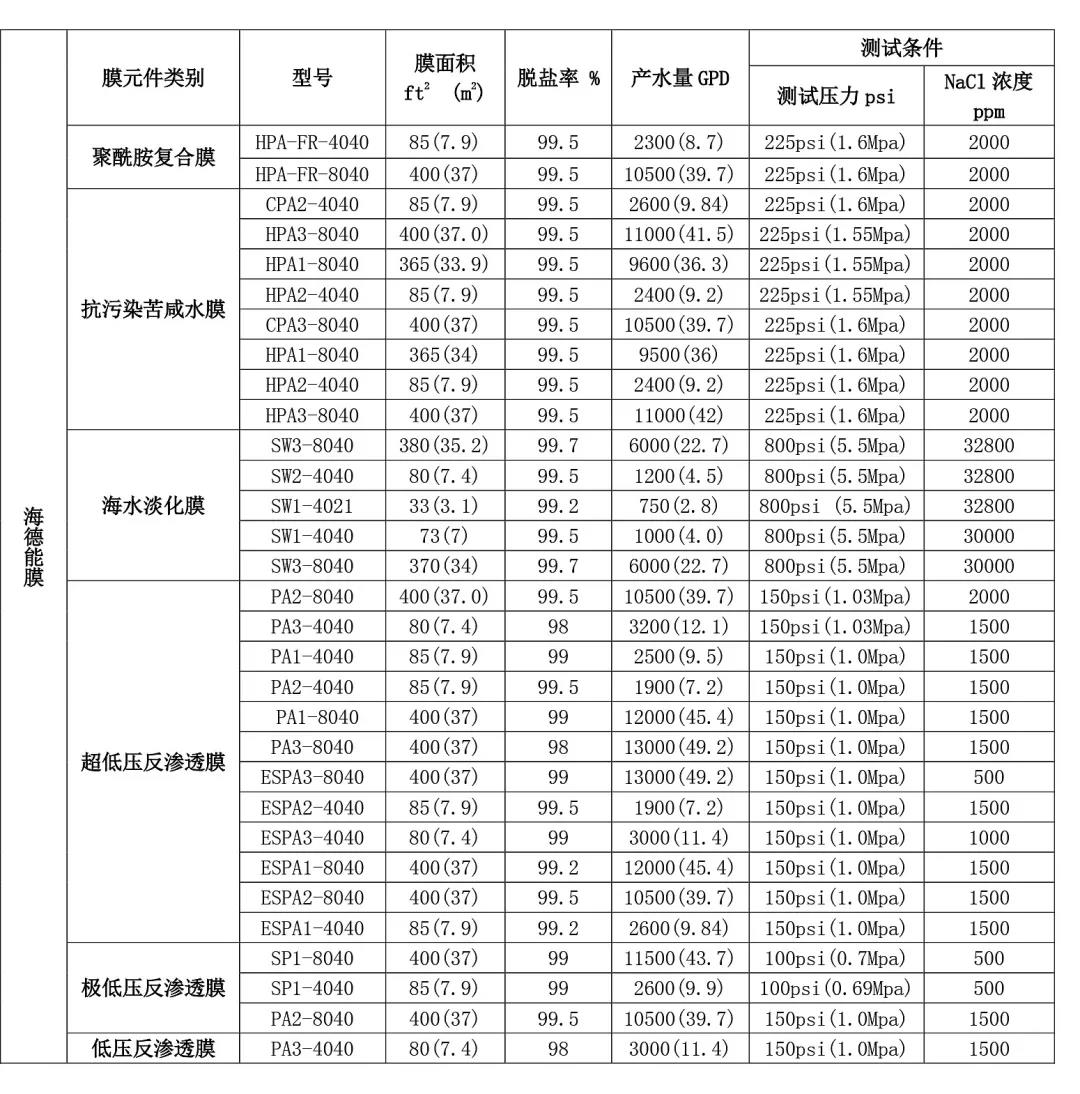 | | 膜元件类别 | 型号 | 膜面积 $ft^2$ ($m^2$) | 脱盐率 % | 产水量 GPD | 测试条件 测试压力 psi | 测试条件 NaCl 浓度 ppm |
|---|---|---|---|---|---|---|---|
| 海德能膜 | 聚酰胺复合膜 | HPA-FR-4040 | 85(7.9) | 99.5 | 2300(8.7) | 225psi(1.6Mpa) | 2000 |
| | | HPA-FR-8040 | 400(37) | 99.5 | 10500(39.7) | 225psi(1.6Mpa) | 2000 |
| | 抗污染苦咸水膜 | CPA2-4040 | 85(7.9) | 99.5 | 2600(9.84) | 225psi(1.6Mpa) | 2000 |
| | | HPA3-8040 | 400(37.0) | 99.5 | 11000(41.5) | 225psi(1.55Mpa) | 2000 |
| | | HPA1-8040 | 365(33.9) | 99.5 | 9600(36.3) | 225psi(1.55Mpa) | 2000 |
| | | HPA2-4040 | 85(7.9) | 99.5 | 2400(9.2) | 225psi(1.55Mpa) | 2000 |
| | | CPA3-8040 | 400(37) | 99.5 | 10500(39.7) | 225psi(1.6Mpa) | 2000 |
| | | HPA1-8040 | 365(34) | 99.5 | 9500(36) | 225psi(1.6Mpa) | 2000 |
| | | HPA2-4040 | 85(7.9) | 99.5 | 2400(9.2) | 225psi(1.6Mpa) | 2000 |
| | | HPA3-8040 | 400(37) | 99.5 | 11000(42) | 225psi(1.6Mpa) | 2000 |
| | 海水淡化膜 | SW3-8040 | 380(35.2) | 99.7 | 6000(22.7) | 800psi(5.5Mpa) | 32800 |
| | | SW2-4040 | 80(7.4) | 99.5 | 1200(4.5) | 800psi(5.5Mpa) | 32800 |
| | | SW1-4021 | 33(3.1) | 99.2 | 750(2.8) | 800psi (5.5Mpa) | 32800 |
| | | SW1-4040 | 73(7) | 99.5 | 1000(4.0) | 800psi(5.5Mpa) | 30000 |
| | | SW3-8040 | 370(34) | 99.7 | 6000(22.7) | 800psi(5.5Mpa) | 30000 |
| | 超低压反渗透膜 | PA2-8040 | 400(37.0) | 99.5 | 10500(39.7) | 150psi(1.03Mpa) | 2000 |
| | | PA3-4040 | 80(7.4) | 98 | 3200(12.1) | 150psi(1.03Mpa) | 1500 |
| | | PA1-4040 | 85(7.9) | 99 | 2500(9.5) | 150psi(1.0Mpa) | 1500 |
| | | PA2-4040 | 85(7.9) | 99.5 | 1900(7.2) | 150psi(1.0Mpa) | 1500 |
| | | PA1-8040 | 400(37) | 99 | 12000(45.4) | 150psi(1.0Mpa) | 1500 |
| | | PA3-8040 | 400(37) | 98 | 13000(49.2) | 150psi(1.0Mpa) | 1500 |
| | | ESPA3-8040 | 400(37) | 99 | 13000(49.2) | 150psi(1.0Mpa) | 500 |
| | | ESPA2-4040 | 85(7.9) | 99.5 | 1900(7.2) | 150psi(1.0Mpa) | 1500 |
| | | ESPA3-4040 | 80(7.4) | 99 | 3000(11.4) | 150psi(1.0Mpa) | 1000 |
| | | ESPA1-8040 | 400(37) | 99.2 | 12000(45.4) | 150psi(1.0Mpa) | 1500 |
| | | ESPA2-8040 | 400(37) | 99.5 | 10500(39.7) | 150psi(1.0Mpa) | 1500 |
| | | ESPA1-4040 | 85(7.9) | 99.2 | 2600(9.84) | 150psi(1.0Mpa) | 1500 |
| | 极低压反渗透膜 | SP1-8040 | 400(37) | 99 | 11500(43.7) | 100psi(0.7Mpa) | 500 |
| | | SP1-4040 | 85(7.9) | 99 | 2600(9.9) | 100psi(0.69Mpa) | 500 |
| | | PA2-8040 | 400(37) | 99.5 | 10500(39.7) | 150psi(1.0Mpa) | 1500 |
| | 低压反渗透膜 | PA3-4040 | 80(7.4) | 98 | 3000(11.4) | 150psi(1.0Mpa) | 1500 |